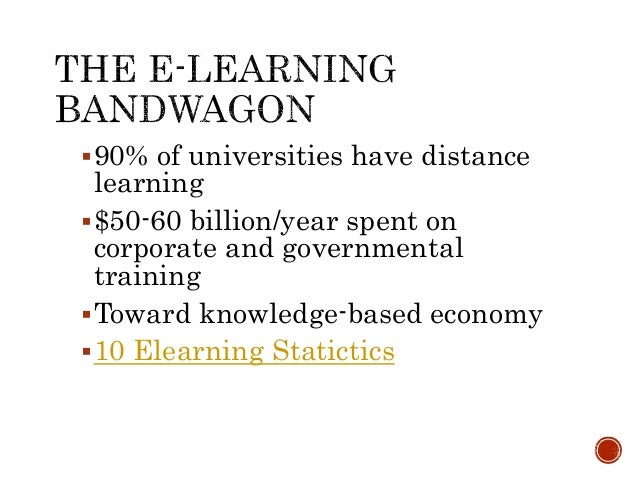 THE E-LEARNING BANDWAGON

• 90% of universities have distance learning
• $50-60 billion/year spent on corporate and governmental training
• Toward knowledge-based economy
• 10 Elearning Statictics